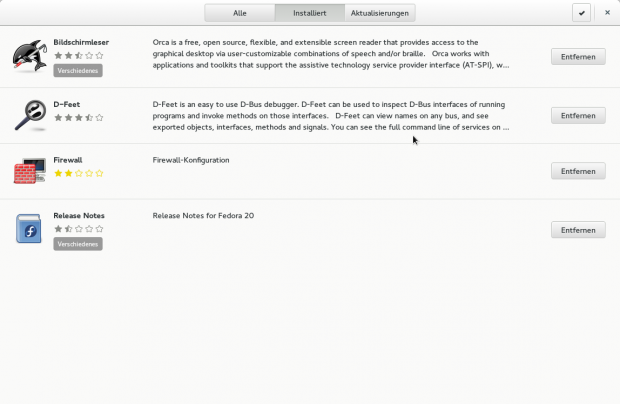 Alle Installiert Aktualisierungen ✔ ×

Bildschirmleser
Verschiedenes
Orca is a free, open source, flexible, and extensible screen reader that provides access to the graphical desktop via user-customizable combinations of speech and/or braille. Orca works with applications and toolkits that support the assistive technology service provider interface (AT-SPI), w...
Entfernen

D-Feet
D-Feet is an easy to use D-Bus debugger. D-Feet can be used to inspect D-Bus interfaces of running programs and invoke methods on those interfaces. D-Feet can view names on any bus, and see exported objects, interfaces, methods and signals. You can see the full command line of services on ...
Entfernen

Firewall
Firewall-Konfiguration
Entfernen

Release Notes
Verschiedenes
Release Notes for Fedora 20
Entfernen